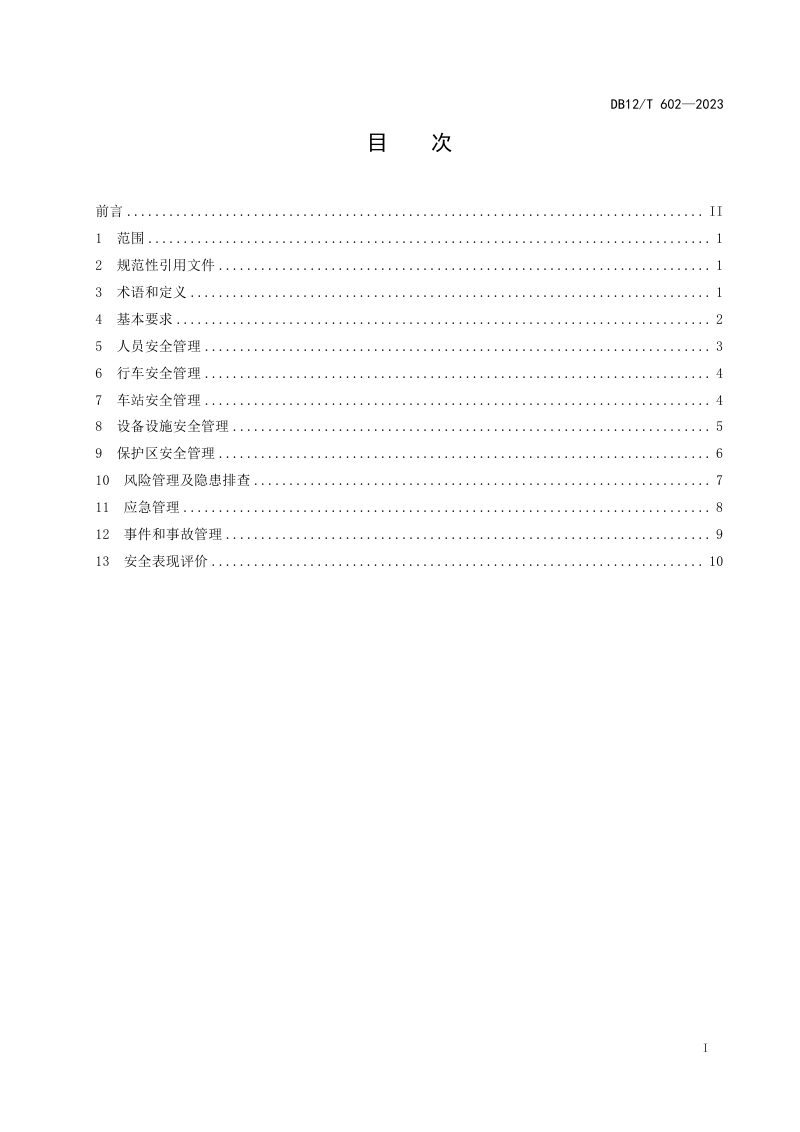 DB12/T 602—2023

目 次

前言 II
1 范围 1
2 规范性引用文件 1
3 术语和定义 1
4 基本要求 2
5 人员安全管理 3
6 行车安全管理 4
7 车站安全管理 4
8 设备设施安全管理 5
9 保护区安全管理 6
10 风险管理及隐患排查 7
11 应急管理 8
12 事件和事故管理 9
13 安全表现评价 10

I